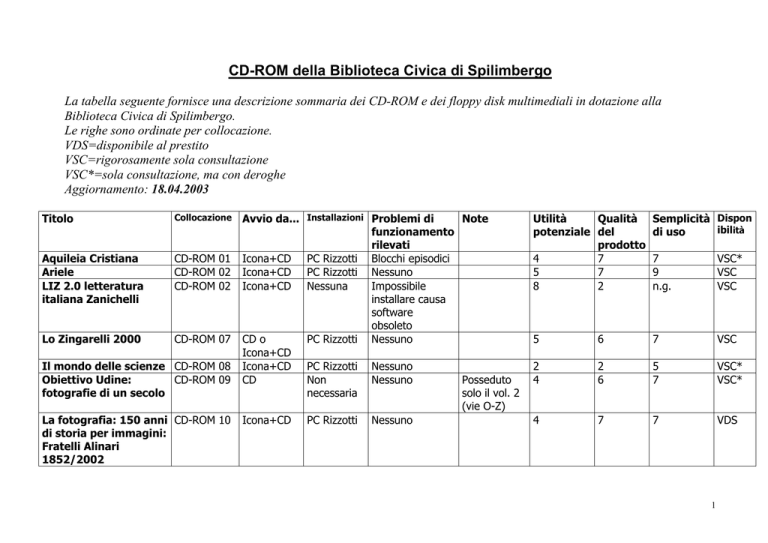 CD-ROM della Biblioteca Civica di Spilimbergo

La tabella seguente fornisce una descrizione sommaria dei CD-ROM e dei floppy disk multimediali in dotazione alla Biblioteca Civica di Spilimbergo.
Le righe sono ordinate per collocazione.
VDS=disponibile al prestito
VSC=rigorosamente sola consultazione
VSC*=sola consultazione, ma con deroghe
Aggiornamento: 18.04.2003

| Titolo | Collocazione | Avvio da... | Installazioni | Problemi di funzionamento rilevati | Note | Utilità potenziale | Qualità del prodotto | Semplicità di uso | Disponibilità |
|---|---|---|---|---|---|---|---|---|---|
| Aquileia Cristiana | CD-ROM 01 | Icona+CD | PC Rizzotti | Blocchi episodici | | 4 | 7 | 7 | VSC* |
| Ariele | CD-ROM 02 | Icona+CD | PC Rizzotti | Nessuno | | 5 | 7 | 9 | VSC |
| LIZ 2.0 letteratura italiana Zanichelli | CD-ROM 02 | Icona+CD | Nessuna | Impossibile installare causa software obsoleto | | 8 | 2 | n.g. | VSC |
| Lo Zingarelli 2000 | CD-ROM 07 | CD o Icona+CD | PC Rizzotti | Nessuno | | 5 | 6 | 7 | VSC |
| Il mondo delle scienze | CD-ROM 08 | Icona+CD | PC Rizzotti | Nessuno | | 2 | 2 | 5 | VSC* |
| Obiettivo Udine: fotografie di un secolo | CD-ROM 09 | CD | Non necessaria | Nessuno | Posseduto solo il vol. 2 (vie O-Z) | 4 | 6 | 7 | VSC* |
| La fotografia: 150 anni di storia per immagini: Fratelli Alinari 1852/2002 | CD-ROM 10 | Icona+CD | PC Rizzotti | Nessuno | | 4 | 7 | 7 | VDS |

1